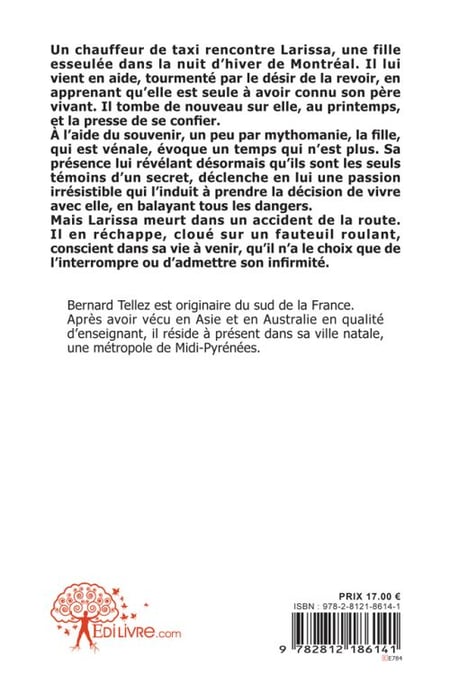 Un chauffeur de taxi rencontre Larissa, une fille esseulée dans la nuit d'hiver de Montréal. Il lui vient en aide, tourmenté par le désir de la revoir, en apprenant qu'elle est seule à avoir connu son père vivant. Il tombe de nouveau sur elle, au printemps, et la presse de se confier.
À l'aide du souvenir, un peu par mythomanie, la fille, qui est vénale, évoque un temps qui n'est plus. Sa présence lui révélant désormais qu'ils sont les seuls témoins d'un secret, déclenche en lui une passion irrésistible qui l'induit à prendre la décision de vivre avec elle, en balayant tous les dangers.
Mais Larissa meurt dans un accident de la route. Il en réchappe, cloué sur un fauteuil roulant, conscient dans sa vie à venir, qu'il n'a le choix que de l'interrompre ou d'admettre son infirmité.

Bernard Tellez est originaire du sud de la France. Après avoir vécu en Asie et en Australie en qualité d'enseignant, il réside à présent dans sa ville natale, une métropole de Midi-Pyrénées.

EdiLivre.com

PRIX 17.00 €
ISBN : 978-2-8121-8614-1
9 782812 186141
E784